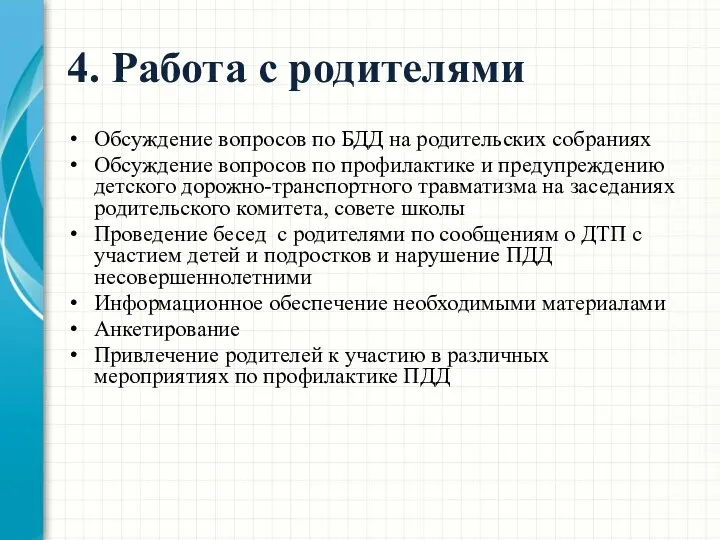 4. Работа с родителями

• Обсуждение вопросов по БДД на родительских собраниях
• Обсуждение вопросов по профилактике и предупреждению детского дорожно-транспортного травматизма на заседаниях родительского комитета, совете школы
• Проведение бесед с родителями по сообщениям о ДТП с участием детей и подростков и нарушение ПДД несовершеннолетними
• Информационное обеспечение необходимыми материалами
• Анкетирование
• Привлечение родителей к участию в различных мероприятиях по профилактике ПДД